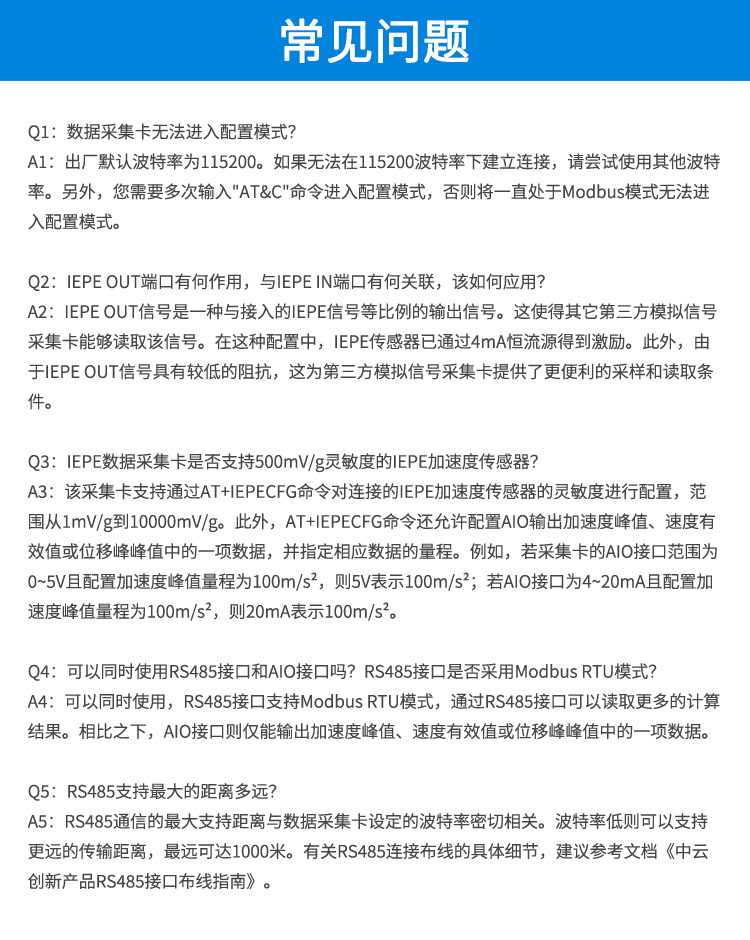 常见问题

Q1：数据采集卡无法进入配置模式？
A1：出厂默认波特率为115200。如果无法在115200波特率下建立连接，请尝试使用其他波特率。另外，您需要多次输入"AT&C"命令进入配置模式，否则将一直处于Modbus模式无法进入配置模式。

Q2：IEPE OUT端口有何作用，与IEPE IN端口有何关联，该如何应用？
A2：IEPE OUT信号是一种与接入的IEPE信号等比例的输出信号。这使得其它第三方模拟信号采集卡能够读取该信号。在这种配置中，IEPE传感器已通过4mA恒流源得到激励。此外，由于IEPE OUT信号具有较低的阻抗，这为第三方模拟信号采集卡提供了更便利的采样和读取条件。

Q3：IEPE数据采集卡是否支持500mV/g灵敏度的IEPE加速度传感器？
A3：该采集卡支持通过AT+IEPECFG命令对连接的IEPE加速度传感器的灵敏度进行配置，范围从1mV/g到10000mV/g。此外，AT+IEPECFG命令还允许配置AIO输出加速度峰值、速度有效值或位移峰峰值中的一项数据，并指定相应数据的量程。例如，若采集卡的AIO接口范围为0~5V且配置加速度峰值量程为100m/s²，则5V表示100m/s²；若AIO接口为4~20mA且配置加速度峰值量程为100m/s²，则20mA表示100m/s²。

Q4：可以同时使用RS485接口和AIO接口吗？RS485接口是否采用Modbus RTU模式？
A4：可以同时使用，RS485接口支持Modbus RTU模式，通过RS485接口可以读取更多的计算结果。相比之下，AIO接口则仅能输出加速度峰值、速度有效值或位移峰峰值中的一项数据。

Q5：RS485支持最大的距离多远？
A5：RS485通信的最大支持距离与数据采集卡设定的波特率密切相关。波特率低则可以支持更远的传输距离，最远可达1000米。有关RS485连接布线的具体细节，建议参考文档《中云创新产品RS485接口布线指南》。